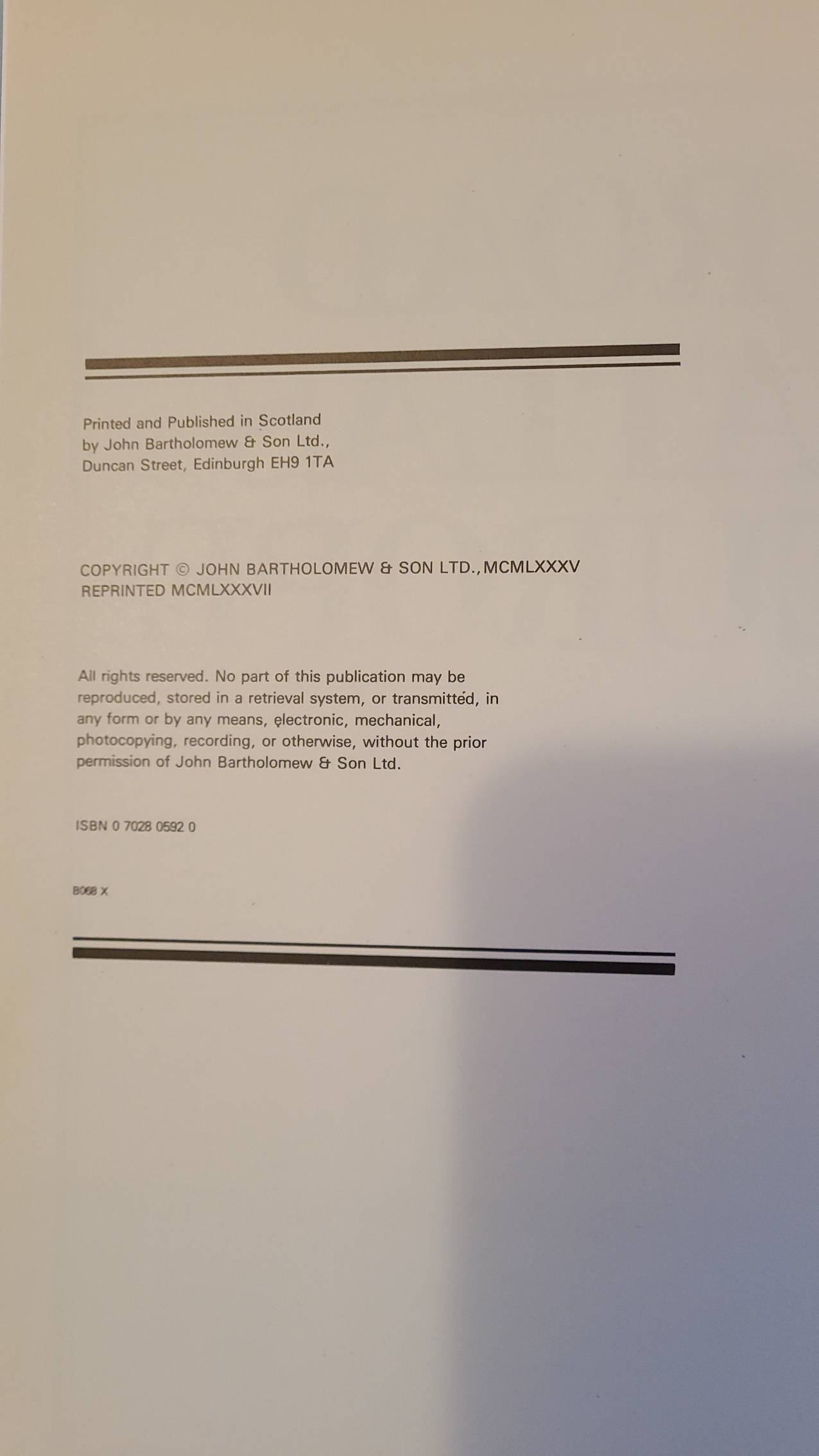 Printed and Published in Scotland
by John Bartholomew & Son Ltd.,
Duncan Street, Edinburgh EH9 1TA

COPYRIGHT © JOHN BARTHOLOMEW & SON LTD., MCMLXXXV
REPRINTED MCMLXXXVII

All rights reserved. No part of this publication may be reproduced, stored in a retrieval system, or transmitted, in any form or by any means, electronic, mechanical, photocopying, recording, or otherwise, without the prior permission of John Bartholomew & Son Ltd.

ISBN 0 7028 0592 0

B068 X